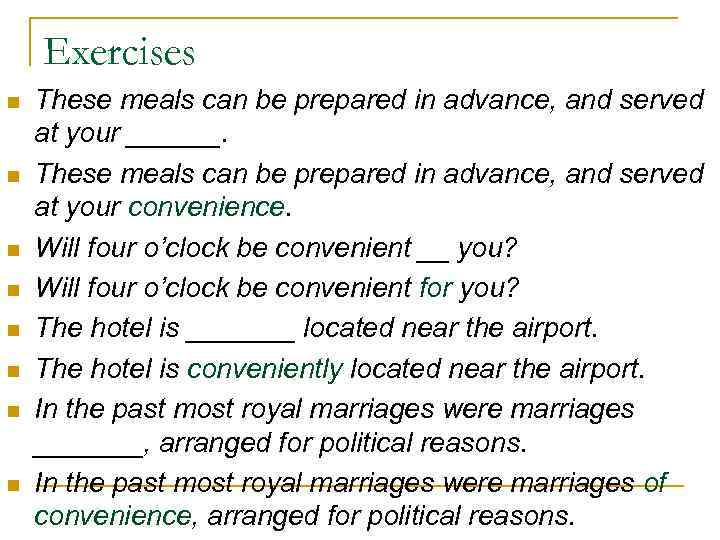 Exercises

• These meals can be prepared in advance, and served at your ____.

• These meals can be prepared in advance, and served at your convenience.

• Will four o'clock be convenient ____ you?

• Will four o'clock be convenient for you?

• The hotel is ____ located near the airport.

• The hotel is conveniently located near the airport.

• In the past most royal marriages were marriages ____, arranged for political reasons.

• In the past most royal marriages were marriages of convenience, arranged for political reasons.